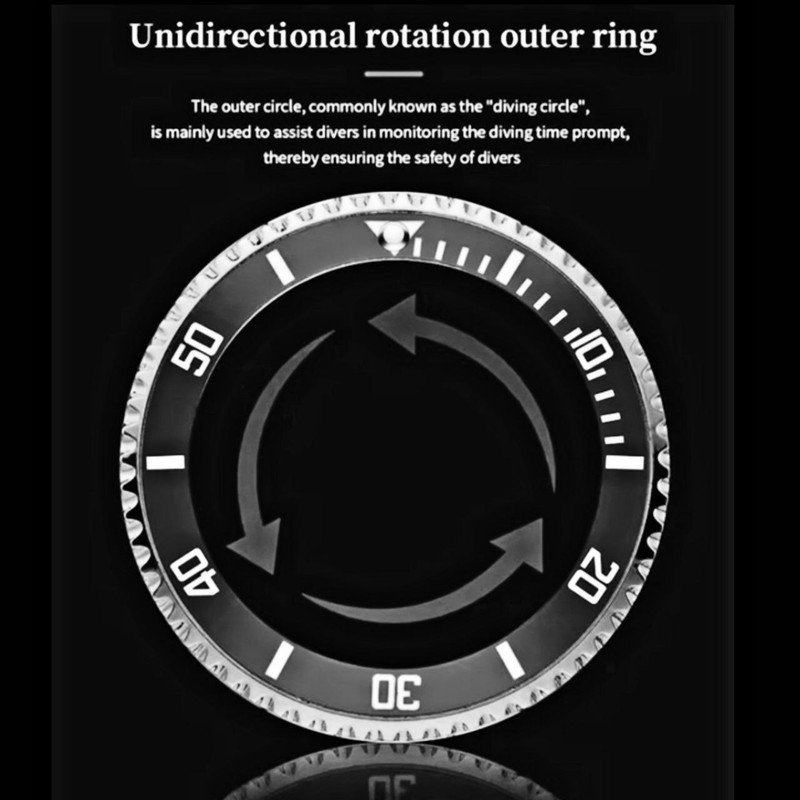 Unidirectional rotation outer ring

The outer circle, commonly known as the "diving circle", is mainly used to assist divers in monitoring the diving time prompt, thereby ensuring the safety of divers

10
20
30
40
50